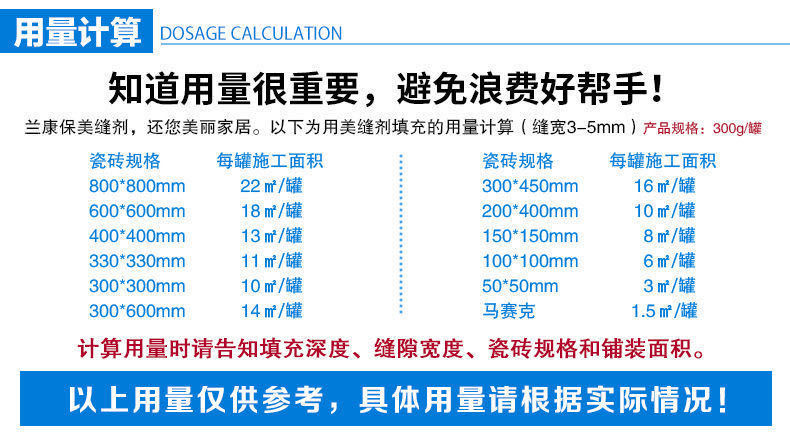 用量计算 DOSAGE CALCULATION

知道用量很重要，避免浪费好帮手！

兰康保美缝剂，还您美丽家居。以下为用美缝剂填充的用量计算（缝宽3-5mm）产品规格：300g/罐

| 瓷砖规格 | 每罐施工面积 |
|---|---|
| 800*800mm | 22㎡/罐 |
| 600*600mm | 18㎡/罐 |
| 400*400mm | 13㎡/罐 |
| 330*330mm | 11㎡/罐 |
| 300*300mm | 10㎡/罐 |
| 300*600mm | 14㎡/罐 |

| 瓷砖规格 | 每罐施工面积 |
|---|---|
| 300*450mm | 16㎡/罐 |
| 200*400mm | 10㎡/罐 |
| 150*150mm | 8㎡/罐 |
| 100*100mm | 6㎡/罐 |
| 50*50mm | 3㎡/罐 |
| 马赛克 | 1.5㎡/罐 |

计算用量时请告知填充深度、缝隙宽度、瓷砖规格和铺装面积。

以上用量仅供参考，具体用量请根据实际情况！